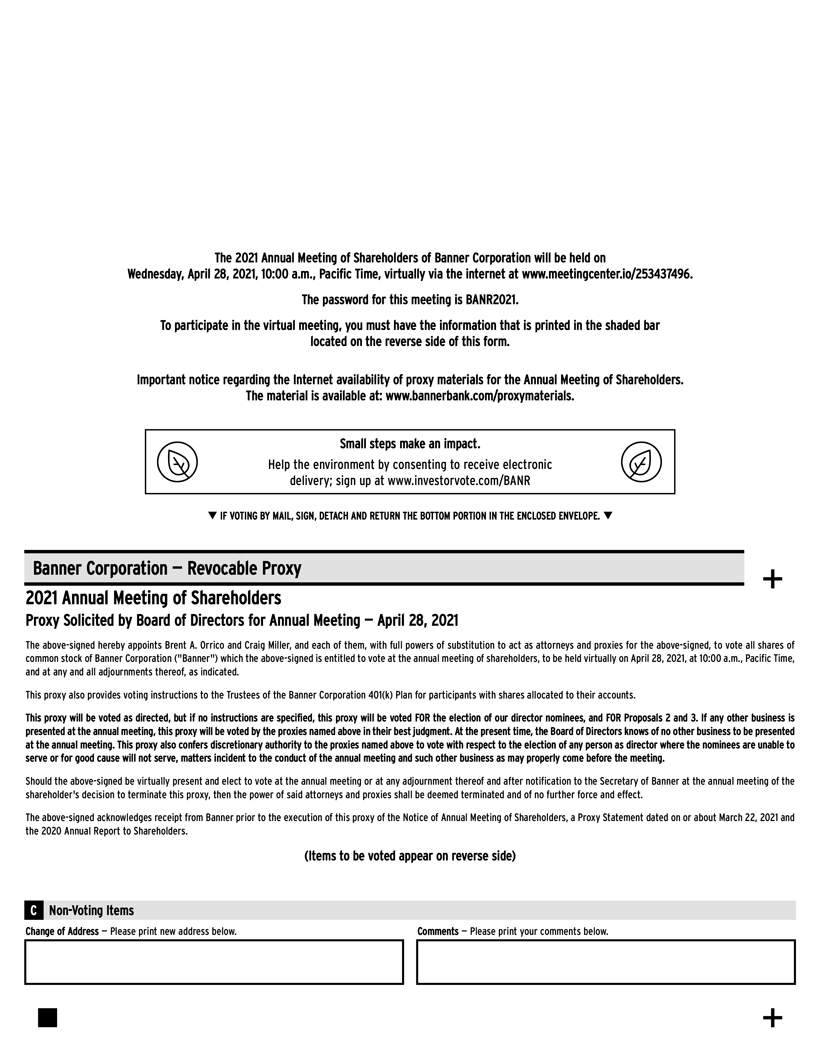 The 2021 Annual Meeting of Shareholders of Banner Corporation will be held on Wednesday, April 28, 2021, 10:00 a.m., Pacific Time, virtually via the internet at www.meetingcenter.io/253437496.

The password for this meeting is BANR2021.

To participate in the virtual meeting, you must have the information that is printed in the shaded bar located on the reverse side of this form.

Important notice regarding the Internet availability of proxy materials for the Annual Meeting of Shareholders. The material is available at: www.bannerbank.com/proxymaterials.

Small steps make an impact.
Help the environment by consenting to receive electronic delivery; sign up at www.investorvote.com/BANR

▼ IF VOTING BY MAIL, SIGN, DETACH AND RETURN THE BOTTOM PORTION IN THE ENCLOSED ENVELOPE. ▼

Banner Corporation — Revocable Proxy

+

2021 Annual Meeting of Shareholders
Proxy Solicited by Board of Directors for Annual Meeting — April 28, 2021

The above-signed hereby appoints Brent A. Orrico and Craig Miller, and each of them, with full powers of substitution to act as attorneys and proxies for the above-signed, to vote all shares of common stock of Banner Corporation ("Banner") which the above-signed is entitled to vote at the annual meeting of shareholders, to be held virtually on April 28, 2021, at 10:00 a.m., Pacific Time, and at any and all adjournments thereof, as indicated.

This proxy also provides voting instructions to the Trustees of the Banner Corporation 401(k) Plan for participants with shares allocated to their accounts.

This proxy will be voted as directed, but if no instructions are specified, this proxy will be voted FOR the election of our director nominees, and FOR Proposals 2 and 3. If any other business is presented at the annual meeting, this proxy will be voted by the proxies named above in their best judgment. At the present time, the Board of Directors knows of no other business to be presented at the annual meeting. This proxy also confers discretionary authority to the proxies named above to vote with respect to the election of any person as director where the nominees are unable to serve or for good cause will not serve, matters incident to the conduct of the annual meeting and such other business as may properly come before the meeting.

Should the above-signed be virtually present and elect to vote at the annual meeting or at any adjournment thereof and after notification to the Secretary of Banner at the annual meeting of the shareholder's decision to terminate this proxy, then the power of said attorneys and proxies shall be deemed terminated and of no further force and effect.

The above-signed acknowledges receipt from Banner prior to the execution of this proxy of the Notice of Annual Meeting of Shareholders, a Proxy Statement dated on or about March 22, 2021 and the 2020 Annual Report to Shareholders.

(Items to be voted appear on reverse side)

C Non-Voting Items

Change of Address — Please print new address below.

Comments — Please print your comments below.

+